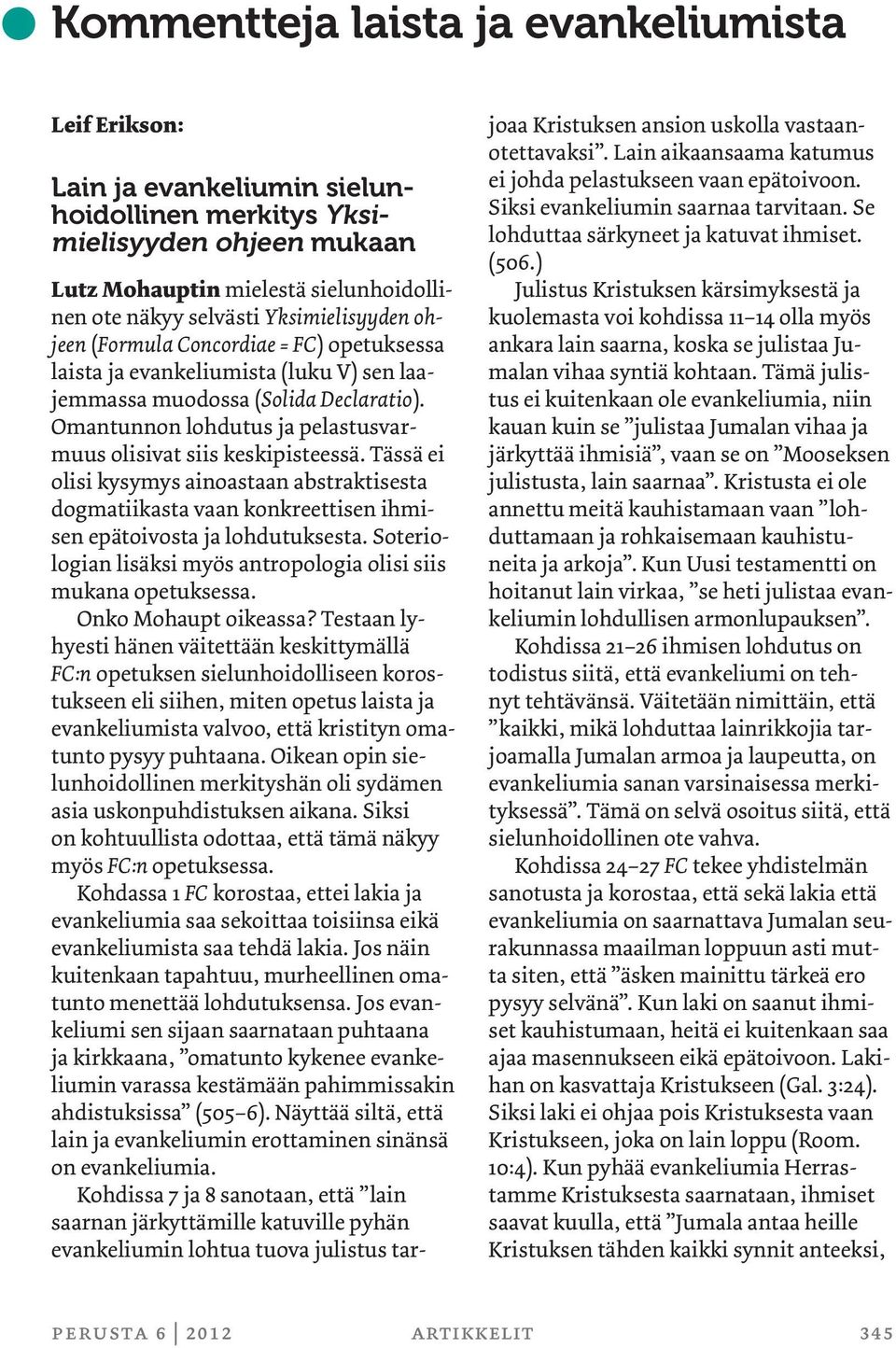 Kommentteja laista ja evankeliumista

Leif Erikson:

Lain ja evankeliumin sielunhoidollinen merkitys Yksimielisyyden ohjeen mukaan

Lutz Mohauptin mielestä sielunhoidollinen ote näkyy selvästi Yksimielisyyden ohjeen (Formula Concordiae = FC) opetuksessa laista ja evankeliumista (luku V) sen laajemmassa muodossa (Solida Declaratio). Omantunnon lohdutus ja pelastusvarmuus olisivat siis keskipisteessä. Tässä ei olisi kysymys ainoastaan abstraktisesta dogmatiikasta vaan konkreettisen ihmisen epätoivosta ja lohdutuksesta. Soteriologian lisäksi myös antropologia olisi siis mukana opetuksessa.

Onko Mohaupt oikeassa? Testaan lyhyesti hänen väitettään keskittymällä FC:n opetuksen sielunhoidolliseen korostukseen eli siihen, miten opetus laista ja evankeliumista valvoo, että kristityn omatunto pysyy puhtaana. Oikean opin sielunhoidollinen merkityshän oli sydämen asia uskonpuhdistuksen aikana. Siksi on kohtuullista odottaa, että tämä näkyy myös FC:n opetuksessa.

Kohdassa 1 FC korostaa, ettei lakia ja evankeliumia saa sekoittaa toisiinsa eikä evankeliumista saa tehdä lakia. Jos näin kuitenkaan tapahtuu, murheellinen omatunto menettää lohdutuksensa. Jos evankeliumi sen sijaan saarnataan puhtaana ja kirkkaana, ”omatunto kykenee evankeliumin varassa kestämään pahimmissakin ahdistuksissa” (505–6). Näyttää siltä, että lain ja evankeliumin erottaminen sinänsä on evankeliumia.

Kohdissa 7 ja 8 sanotaan, että ”lain saarnan järkyttämille katuville pyhän evankeliumin lohtua tuova julistus tarjoaa Kristuksen ansion uskolla vastaanotettavaksi”. Lain aikaansaama katumus ei johda pelastukseen vaan epätoivoon. Siksi evankeliumin saarnaa tarvitaan. Se lohduttaa särkyneet ja katuvat ihmiset. (506.)

Julistus Kristuksen kärsimyksestä ja kuolemasta voi kohdissa 11–14 olla myös ankara lain saarna, koska se julistaa Jumalan vihaa syntiä kohtaan. Tämä julistus ei kuitenkaan ole evankeliumia, niin kauan kuin se ”julistaa Jumalan vihaa ja järkyttää ihmisiä”, vaan se on ”Mooseksen julistusta, lain saarnaa”. Kristusta ei ole annettu meitä kauhistamaan vaan ”lohduttamaan ja rohkaisemaan kauhistuneita ja arkoja”. Kun Uusi testamentti on hoitanut lain virkaa, ”se heti julistaa evankeliumin lohdullisen armonlupauksen”.

Kohdissa 21–26 ihmisen lohdutus on todistus siitä, että evankeliumi on tehnyt tehtävänsä. Väitetään nimittäin, että ”kaikki, mikä lohduttaa lainrikkojia tarjoamalla Jumalan armoa ja laupeutta, on evankeliumia sanan varsinaisessa merkityksessä”. Tämä on selvä osoitus siitä, että sielunhoidollinen ote vahva.

Kohdissa 24–27 FC tekee yhdistelmän sanotusta ja korostaa, että sekä lakia että evankeliumia on saarnattava Jumalan seurakunnassa maailman loppuun asti mutta siten, että ”äsken mainittu tärkeä ero pysyy selvänä”. Kun laki on saanut ihmiset kauhistumaan, heitä ei kuitenkaan saa ajaa masennukseen eikä epätoivoon. Lakihan on kasvattaja Kristukseen (Gal. 3:24). Siksi laki ei ohjaa pois Kristuksesta vaan Kristukseen, joka on lain loppu (Room. 10:4). Kun pyhää evankeliumia Herrastamme Kristuksesta saarnataan, ihmiset saavat kuulla, että ”Jumala antaa heille Kristuksen tähden kaikki synnit anteeksi,

PERUSTA 6 | 2012 ARTIKKELIT 345